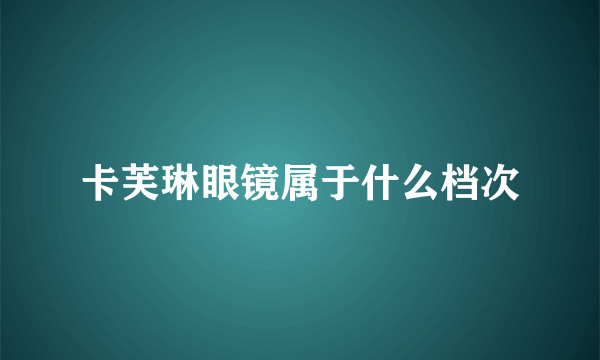 卡芙琳眼镜属于什么档次